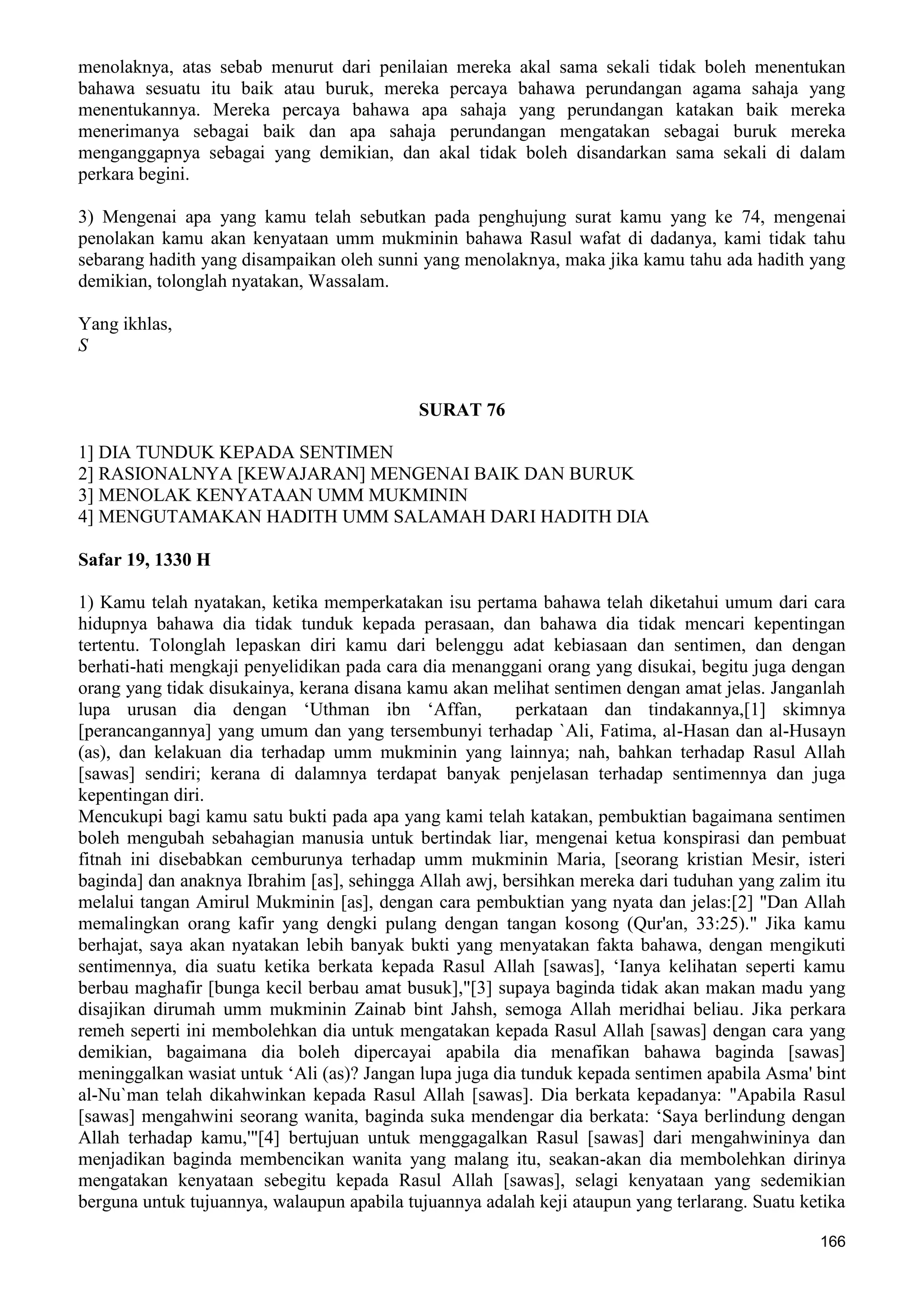 menolaknya, atas sebab menurut dari penilaian mereka akal sama sekali tidak boleh menentukan bahawa sesuatu itu baik atau buruk, mereka percaya bahawa perundangan agama sahaja yang menentukannya. Mereka percaya bahawa apa sahaja yang perundangan katakan baik mereka menerimanya sebagai baik dan apa sahaja perundangan mengatakan sebagai buruk mereka menganggapnya sebagai yang demikian, dan akal tidak boleh disandarkan sama sekali di dalam perkara begini.

3) Mengenai apa yang kamu telah sebutkan pada penghujung surat kamu yang ke 74, mengenai penolakan kamu akan kenyataan umm mukminin bahawa Rasul wafat di dadanya, kami tidak tahu sebarang hadith yang disampaikan oleh sunni yang menolaknya, maka jika kamu tahu ada hadith yang demikian, tolonglah nyatakan, Wassalam.

Yang ikhlas,
S

SURAT 76

1] DIA TUNDUK KEPADA SENTIMEN
2] RASIONALNYA [KEWAJARAN] MENGENAI BAIK DAN BURUK
3] MENOLAK KENYATAAN UMM MUKMININ
4] MENGUTAMAKAN HADITH UMM SALAMAH DARI HADITH DIA

Safar 19, 1330 H

1) Kamu telah nyatakan, ketika memperkatakan isu pertama bahawa telah diketahui umum dari cara hidupnya bahawa dia tidak tunduk kepada perasaan, dan bahawa dia tidak mencari kepentingan tertentu. Tolonglah lepaskan diri kamu dari belenggu adat kebiasaan dan sentimen, dan dengan berhati-hati mengkaji penyelidikan pada cara dia menanggani orang yang disukai, begitu juga dengan orang yang tidak disukainya, kerana disana kamu akan melihat sentimen dengan amat jelas. Janganlah lupa urusan dia dengan ‘Uthman ibn ‘Affan, perkataan dan tindakannya,[1] skimnya [perancangannya] yang umum dan yang tersembunyi terhadap `Ali, Fatima, al-Hasan dan al-Husayn (as), dan kelakuan dia terhadap umm mukminin yang lainnya; nah, bahkan terhadap Rasul Allah [sawas] sendiri; kerana di dalamnya terdapat banyak penjelasan terhadap sentimennya dan juga kepentingan diri.
Mencukupi bagi kamu satu bukti pada apa yang kami telah katakan, pembuktian bagaimana sentimen boleh mengubah sebahagian manusia untuk bertindak liar, mengenai ketua konspirasi dan pembuat fitnah ini disebabkan cemburunya terhadap umm mukminin Maria, [seorang kristian Mesir, isteri baginda] dan anaknya Ibrahim [as], sehingga Allah awj, bersihkan mereka dari tuduhan yang zalim itu melalui tangan Amirul Mukminin [as], dengan cara pembuktian yang nyata dan jelas:[2] "Dan Allah memalingkan orang kafir yang dengki pulang dengan tangan kosong (Qur'an, 33:25)." Jika kamu berhajat, saya akan nyatakan lebih banyak bukti yang menyatakan fakta bahawa, dengan mengikuti sentimennya, dia suatu ketika berkata kepada Rasul Allah [sawas], ‘Ianya kelihatan seperti kamu berbau maghafir [bunga kecil berbau amat busuk],"[3] supaya baginda tidak akan makan madu yang disajikan dirumah umm mukminin Zainab bint Jahsh, semoga Allah meridhai beliau. Jika perkara remeh seperti ini membolehkan dia untuk mengatakan kepada Rasul Allah [sawas] dengan cara yang demikian, bagaimana dia boleh dipercayai apabila dia menafikan bahawa baginda [sawas] meninggalkan wasiat untuk ‘Ali (as)? Jangan lupa juga dia tunduk kepada sentimen apabila Asma' bint al-Nu`man telah dikahwinkan kepada Rasul Allah [sawas]. Dia berkata kepadanya: "Apabila Rasul [sawas] mengahwini seorang wanita, baginda suka mendengar dia berkata: ‘Saya berlindung dengan Allah terhadap kamu,'"[4] bertujuan untuk menggagalkan Rasul [sawas] dari mengahwininya dan menjadikan baginda membencikan wanita yang malang itu, seakan-akan dia membolehkan dirinya mengatakan kenyataan sebegitu kepada Rasul Allah [sawas], selagi kenyataan yang sedemikian berguna untuk tujuannya, walaupun apabila tujuannya adalah keji ataupun yang terlarang. Suatu ketika

166